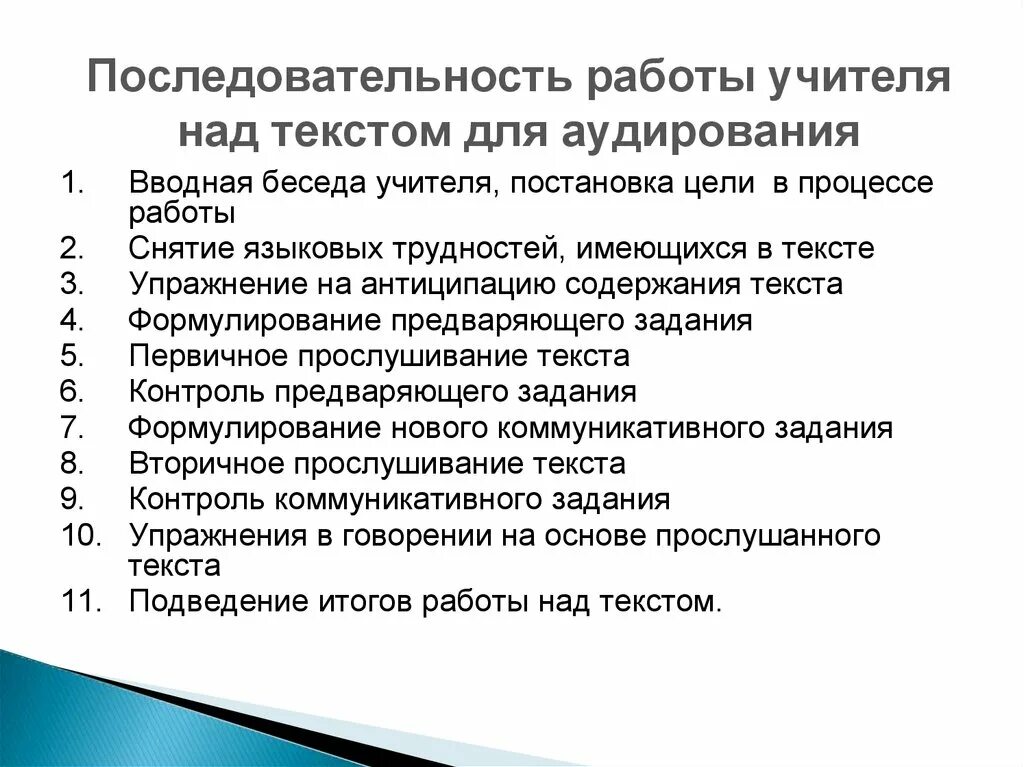 Последовательность работы учителя над текстом для аудирования

1. Вводная беседа учителя, постановка цели в процессе работы
2. Снятие языковых трудностей, имеющихся в тексте
3. Упражнение на антиципацию содержания текста
4. Формулирование предваряющего задания
5. Первичное прослушивание текста
6. Контроль предваряющего задания
7. Формулирование нового коммуникативного задания
8. Вторичное прослушивание текста
9. Контроль коммуникативного задания
10. Упражнения в говорении на основе прослушанного текста
11. Подведение итогов работы над текстом.